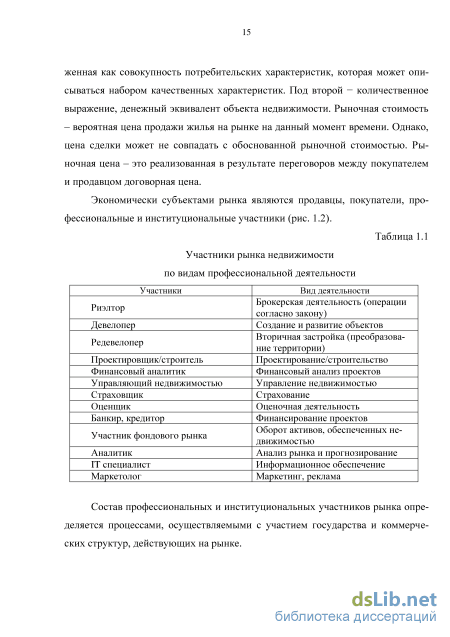 15

женная как совокупность потребительских характеристик, которая может описываться набором качественных характеристик. Под второй − количественное выражение, денежный эквивалент объекта недвижимости. Рыночная стоимость – вероятная цена продажи жилья на рынке на данный момент времени. Однако, цена сделки может не совпадать с обоснованной рыночной стоимостью. Рыночная цена – это реализованная в результате переговоров между покупателем и продавцом договорная цена.

Экономически субъектами рынка являются продавцы, покупатели, профессиональные и институциональные участники (рис. 1.2).

Таблица 1.1

Участники рынка недвижимости
по видам профессиональной деятельности

| Участники | Вид деятельности |
|---|---|
| Риэлтор | Брокерская деятельность (операции согласно закону) |
| Девелопер | Создание и развитие объектов |
| Редевелопер | Вторичная застройка (преобразование территории) |
| Проектировщик/строитель | Проектирование/строительство |
| Финансовый аналитик | Финансовый анализ проектов |
| Управляющий недвижимостью | Управление недвижимостью |
| Страховщик | Страхование |
| Оценщик | Оценочная деятельность |
| Банкир, кредитор | Финансирование проектов |
| Участник фондового рынка | Оборот активов, обеспеченных недвижимостью |
| Аналитик | Анализ рынка и прогнозирование |
| IT специалист | Информационное обеспечение |
| Маркетолог | Маркетинг, реклама |

Состав профессиональных и институциональных участников рынка определяется процессами, осуществляемыми с участием государства и коммерческих структур, действующих на рынке.

dsLib.net
библиотека диссертаций